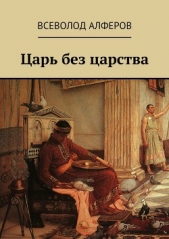 ВСЕВОЛОД АЛФЕРОВ

Царь без царства